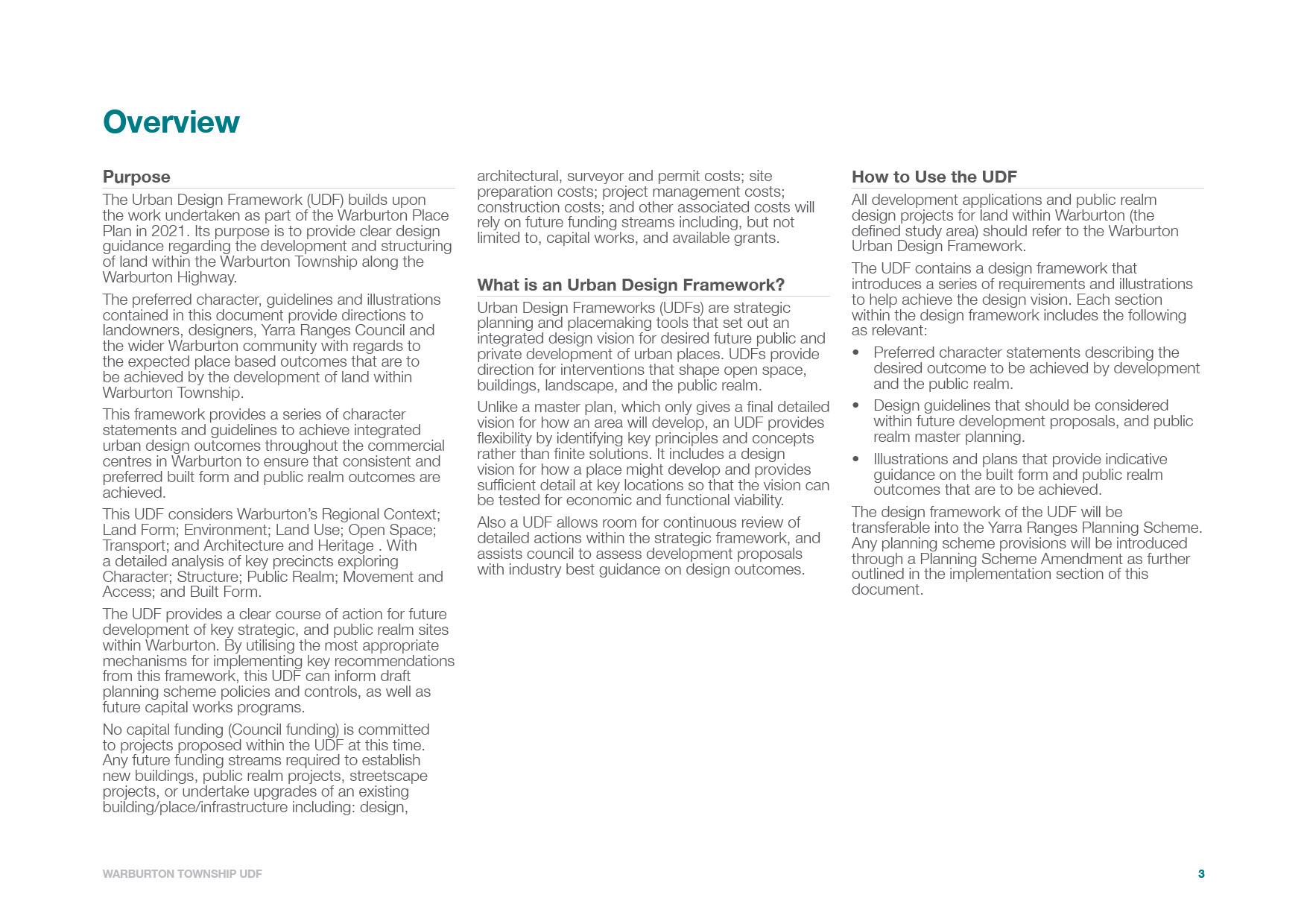 Overview

Purpose

The Urban Design Framework (UDF) builds upon the work undertaken as part of the Warburton Place Plan in 2021. Its purpose is to provide clear design guidance regarding the development and structuring of land within the Warburton Township along the Warburton Highway.

The preferred character, guidelines and illustrations contained in this document provide directions to landowners, designers, Yarra Ranges Council and the wider Warburton community with regards to the expected place based outcomes that are to be achieved by the development of land within Warburton Township.

This framework provides a series of character statements and guidelines to achieve integrated urban design outcomes throughout the commercial centres in Warburton to ensure that consistent and preferred built form and public realm outcomes are achieved.

This UDF considers Warburton's Regional Context; Land Form; Environment; Land Use; Open Space; Transport; and Architecture and Heritage . With a detailed analysis of key precincts exploring Character; Structure; Public Realm; Movement and Access; and Built Form.

The UDF provides a clear course of action for future development of key strategic, and public realm sites within Warburton. By utilising the most appropriate mechanisms for implementing key recommendations from this framework, this UDF can inform draft planning scheme policies and controls, as well as future capital works programs.

No capital funding (Council funding) is committed to projects proposed within the UDF at this time. Any future funding streams required to establish new buildings, public realm projects, streetscape projects, or undertake upgrades of an existing building/place/infrastructure including: design, architectural, surveyor and permit costs; site preparation costs; project management costs; construction costs; and other associated costs will rely on future funding streams including, but not limited to, capital works, and available grants.

What is an Urban Design Framework?

Urban Design Frameworks (UDFs) are strategic planning and placemaking tools that set out an integrated design vision for desired future public and private development of urban places. UDFs provide direction for interventions that shape open space, buildings, landscape, and the public realm.

Unlike a master plan, which only gives a final detailed vision for how an area will develop, an UDF provides flexibility by identifying key principles and concepts rather than finite solutions. It includes a design vision for how a place might develop and provides sufficient detail at key locations so that the vision can be tested for economic and functional viability.

Also a UDF allows room for continuous review of detailed actions within the strategic framework, and assists council to assess development proposals with industry best guidance on design outcomes.

How to Use the UDF

All development applications and public realm design projects for land within Warburton (the defined study area) should refer to the Warburton Urban Design Framework.

The UDF contains a design framework that introduces a series of requirements and illustrations to help achieve the design vision. Each section within the design framework includes the following as relevant:

• Preferred character statements describing the desired outcome to be achieved by development and the public realm.
• Design guidelines that should be considered within future development proposals, and public realm master planning.
• Illustrations and plans that provide indicative guidance on the built form and public realm outcomes that are to be achieved.

The design framework of the UDF will be transferable into the Yarra Ranges Planning Scheme. Any planning scheme provisions will be introduced through a Planning Scheme Amendment as further outlined in the implementation section of this document.

WARBURTON TOWNSHIP UDF

3